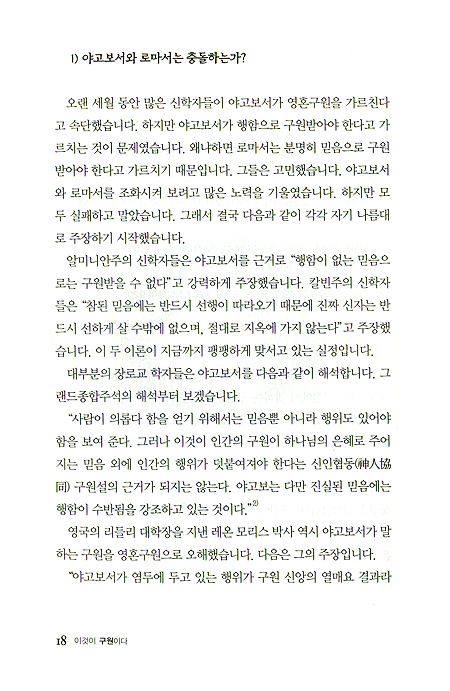 1) 야고보서와 로마서는 충돌하는가?

오랜 세월 동안 많은 신학자들이 야고보서가 영혼구원을 가르친다고 속단했습니다. 하지만 야고보서가 행함으로 구원받아야 한다고 가르치는 것이 문제였습니다. 왜냐하면 로마서는 분명히 믿음으로 구원받아야 한다고 가르치기 때문입니다. 그들은 고민했습니다. 야고보서와 로마서를 조화시켜 보려고 많은 노력을 기울였습니다. 하지만 모두 실패하고 말았습니다. 그래서 결국 다음과 같이 각각 자기 나름대로 주장하기 시작했습니다.

알미니안주의 신학자들은 야고보서를 근거로 "행함이 없는 믿음으로는 구원받을 수 없다"고 강력하게 주장했습니다. 칼빈주의 신학자들은 "참된 믿음에는 반드시 선행이 따라오기 때문에 진짜 신자는 반드시 선하게 살 수밖에 없으며, 절대로 지옥에 가지 않는다"고 주장했습니다. 이 두 이론이 지금까지 팽팽하게 맞서고 있는 실정입니다.

대부분의 장로교 학자들은 야고보서를 다음과 같이 해석합니다. 그랜드종합주석의 해석부터 보겠습니다.

"사람이 의롭다 함을 얻기 위해서는 믿음뿐 아니라 행위도 있어야 함을 보여 준다. 그러나 이것이 인간의 구원이 하나님의 은혜로 주어지는 믿음 외에 인간의 행위가 덧붙여져야 한다는 신인협동(神人協同) 구원설의 근거가 되지는 않는다. 야고보는 다만 진실된 믿음에는 행함이 수반됨을 강조하고 있는 것이다."$^{2)}$

영국의 리들리 대학장을 지낸 레온 모리스 박사 역시 야고보서가 말하는 구원을 영혼구원으로 오해했습니다. 다음은 그의 주장입니다.

"야고보서가 염두에 두고 있는 행위가 구원 신앙의 열매요 결과라

18 이것이 구원이다